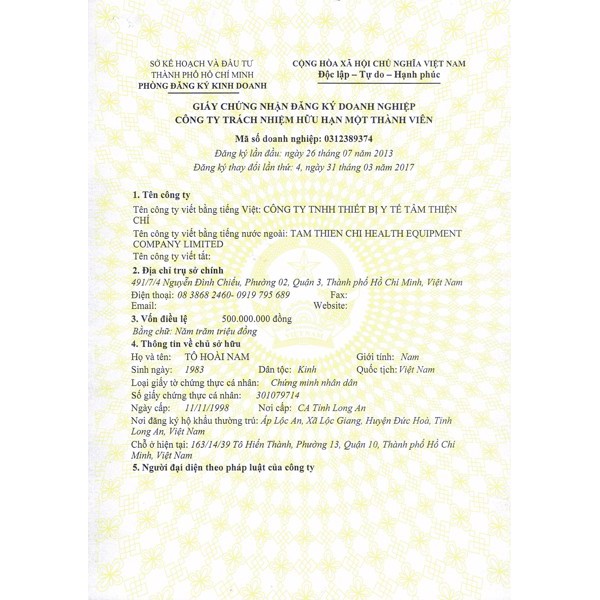 SỞ KẾ HOẠCH VÀ ĐẦU TƯ
THÀNH PHỐ HỒ CHÍ MINH
PHÒNG ĐĂNG KÝ KINH DOANH

CỘNG HÒA XÃ HỘI CHỦ NGHĨA VIỆT NAM
Độc lập – Tự do – Hạnh phúc

GIẤY CHỨNG NHẬN ĐĂNG KÝ DOANH NGHIỆP
CÔNG TY TRÁCH NHIỆM HỮU HẠN MỘT THÀNH VIÊN

Mã số doanh nghiệp: 0312389374

Đăng ký lần đầu: ngày 26 tháng 07 năm 2013
Đăng ký thay đổi lần thứ: 4, ngày 31 tháng 03 năm 2017

1. Tên công ty
Tên công ty viết bằng tiếng Việt: CÔNG TY TNHH THIẾT BỊ Y TẾ TÂM THIỆN CHÍ
Tên công ty viết bằng tiếng nước ngoài: TAM THIEN CHI HEALTH EQUIPMENT COMPANY LIMITED
Tên công ty viết tắt:

2. Địa chỉ trụ sở chính
491/7/4 Nguyễn Đình Chiểu, Phường 02, Quận 3, Thành phố Hồ Chí Minh, Việt Nam
Điện thoại: 08 3868 2460- 0919 795 689 Fax:
Email: Website:

3. Vốn điều lệ 500.000.000 đồng
Bằng chữ: Năm trăm triệu đồng

4. Thông tin về chủ sở hữu
Họ và tên: TÔ HOÀI NAM Giới tính: Nam
Sinh ngày: 1983 Dân tộc: Kinh Quốc tịch: Việt Nam
Loại giấy tờ chứng thực cá nhân: Chứng minh nhân dân
Số giấy chứng thực cá nhân: 301079714
Ngày cấp: 11/11/1998 Nơi cấp: CA Tỉnh Long An
Nơi đăng ký hộ khẩu thường trú: Ấp Lộc An, Xã Lộc Giang, Huyện Đức Hoà, Tỉnh Long An, Việt Nam
Chỗ ở hiện tại: 163/14/39 Tô Hiến Thành, Phường 13, Quận 10, Thành phố Hồ Chí Minh, Việt Nam

5. Người đại diện theo pháp luật của công ty